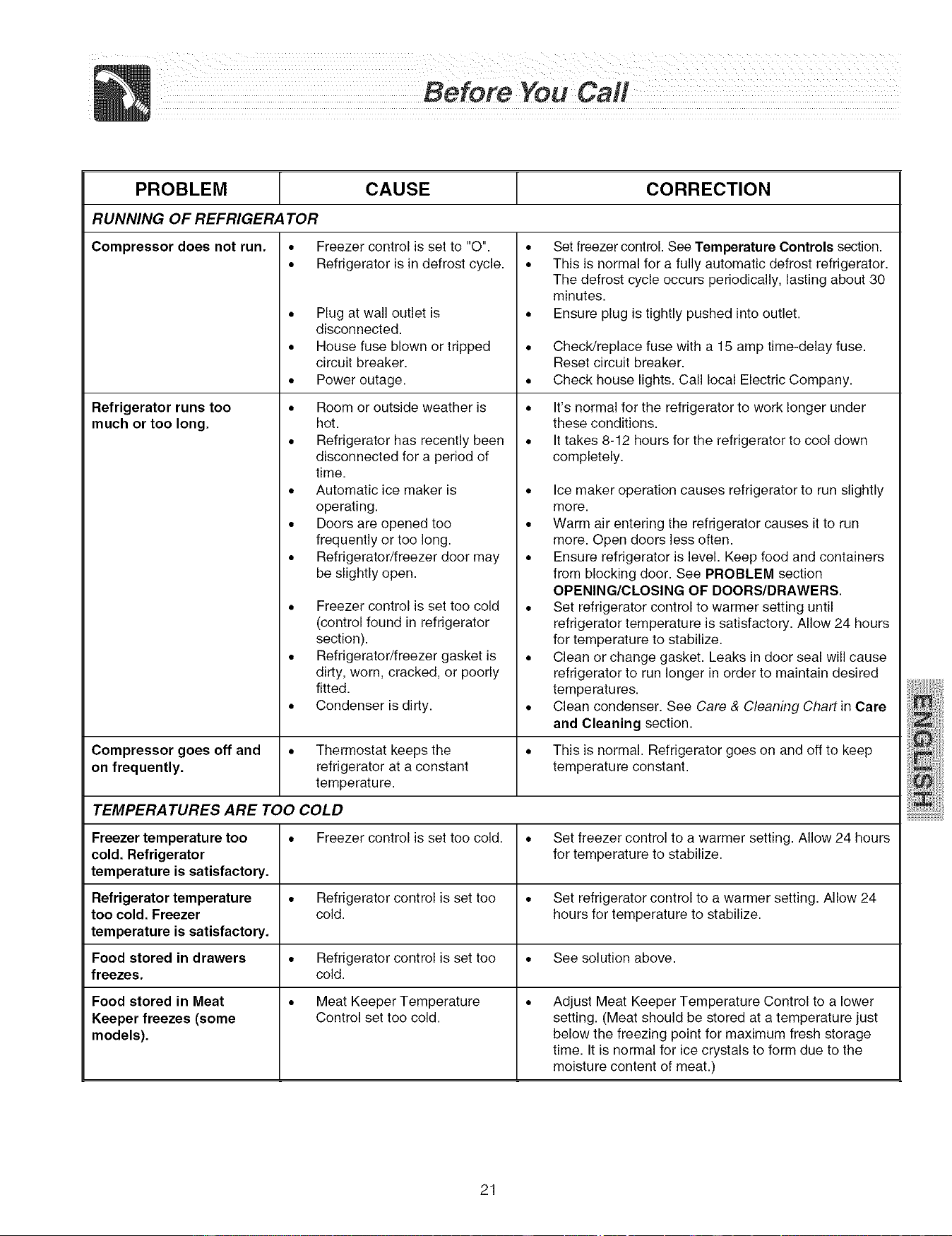 Before You Call

| PROBLEM | CAUSE | CORRECTION |
|---|---|---|
| RUNNING OF REFRIGERATOR | | |
| Compressor does not run. | • Freezer control is set to "O". • Refrigerator is in defrost cycle. • Plug at wall outlet is disconnected. • House fuse blown or tripped circuit breaker. • Power outage. | • Set freezer control. See Temperature Controls section. • This is normal for a fully automatic defrost refrigerator. The defrost cycle occurs periodically, lasting about 30 minutes. • Ensure plug is tightly pushed into outlet. • Check/replace fuse with a 15 amp time-delay fuse. Reset circuit breaker. • Check house lights. Call local Electric Company. |
| Refrigerator runs too much or too long. | • Room or outside weather is hot. • Refrigerator has recently been disconnected for a period of time. • Automatic ice maker is operating. • Doors are opened too frequently or too long. • Refrigerator/freezer door may be slightly open. • Freezer control is set too cold (control found in refrigerator section). • Refrigerator/freezer gasket is dirty, worn, cracked, or poorly fitted. • Condenser is dirty. | • It's normal for the refrigerator to work longer under these conditions. • It takes 8-12 hours for the refrigerator to cool down completely. • Ice maker operation causes refrigerator to run slightly more. • Warm air entering the refrigerator causes it to run more. Open doors less often. • Ensure refrigerator is level. Keep food and containers from blocking door. See PROBLEM section OPENING/CLOSING OF DOORS/DRAWERS. • Set refrigerator control to warmer setting until refrigerator temperature is satisfactory. Allow 24 hours for temperature to stabilize. • Clean or change gasket. Leaks in door seal will cause refrigerator to run longer in order to maintain desired temperatures. • Clean condenser. See Care & Cleaning Chart in Care and Cleaning section. |
| Compressor goes off and on frequently. | • Thermostat keeps the refrigerator at a constant temperature. | • This is normal. Refrigerator goes on and off to keep temperature constant. |
| TEMPERATURES ARE TOO COLD | | |
| Freezer temperature too cold. Refrigerator temperature is satisfactory. | • Freezer control is set too cold. | • Set freezer control to a warmer setting. Allow 24 hours for temperature to stabilize. |
| Refrigerator temperature too cold. Freezer temperature is satisfactory. | • Refrigerator control is set too cold. | • Set refrigerator control to a warmer setting. Allow 24 hours for temperature to stabilize. |
| Food stored in drawers freezes. | • Refrigerator control is set too cold. | • See solution above. |
| Food stored in Meat Keeper freezes (some models). | • Meat Keeper Temperature Control set too cold. | • Adjust Meat Keeper Temperature Control to a lower setting. (Meat should be stored at a temperature just below the freezing point for maximum fresh storage time. It is normal for ice crystals to form due to the moisture content of meat.) |

ENGLISH

21